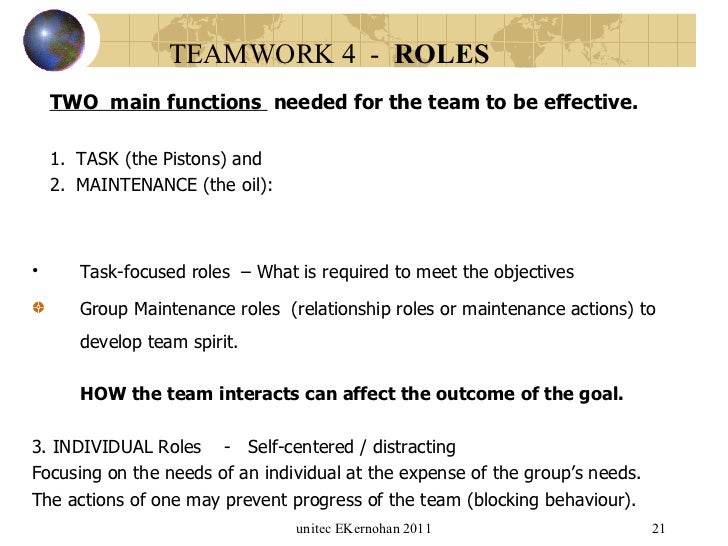 TEAMWORK 4 - ROLES

TWO main functions needed for the team to be effective.

1. TASK (the Pistons) and
2. MAINTENANCE (the oil):

• Task-focused roles – What is required to meet the objectives

• Group Maintenance roles (relationship roles or maintenance actions) to develop team spirit.

HOW the team interacts can affect the outcome of the goal.

3. INDIVIDUAL Roles - Self-centered / distracting
Focusing on the needs of an individual at the expense of the group's needs.
The actions of one may prevent progress of the team (blocking behaviour).

unitec EKernohan 2011

21